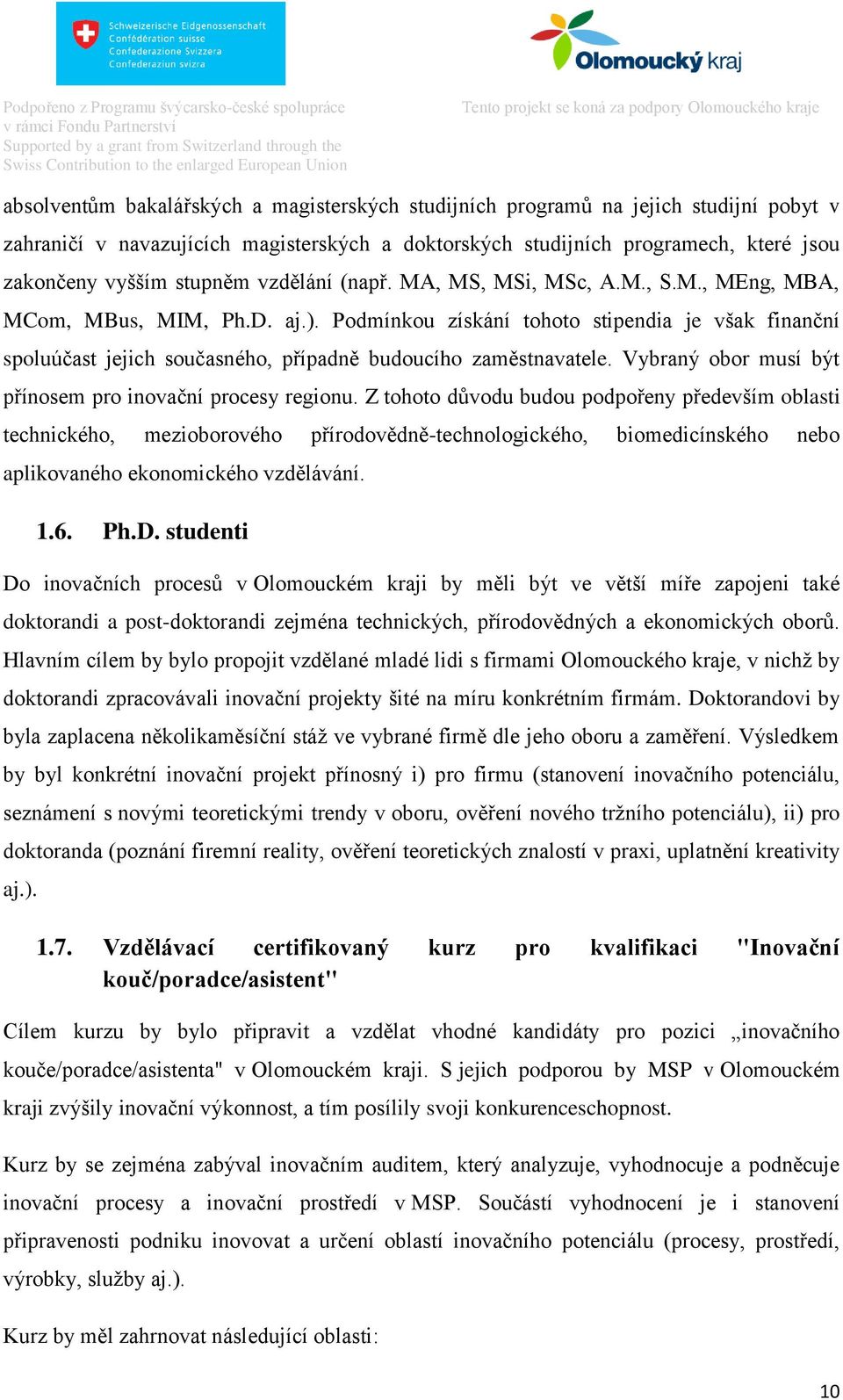 Schweizerische Eidgenossenschaft
Confédération suisse
Confederazione Svizzera
Confederaziun svizra

Olomoucký kraj

Podpořeno z Programu švýcarsko-české spolupráce v rámci Fondu Partnerství
Supported by a grant from Switzerland through the Swiss Contribution to the enlarged European Union

Tento projekt se koná za podpory Olomouckého kraje

absolventům bakalářských a magisterských studijních programů na jejich studijní pobyt v zahraničí v navazujících magisterských a doktorských studijních programech, které jsou zakončeny vyšším stupněm vzdělání (např. MA, MS, MSi, MSc, A.M., S.M., MEng, MBA, MCom, MBus, MIM, Ph.D. aj.). Podmínkou získání tohoto stipendia je však finanční spoluúčast jejich současného, případně budoucího zaměstnavatele. Vybraný obor musí být přínosem pro inovační procesy regionu. Z tohoto důvodu budou podpořeny především oblasti technického, mezioborového přírodovědně-technologického, biomedicínského nebo aplikovaného ekonomického vzdělávání.

1.6. Ph.D. studenti

Do inovačních procesů v Olomouckém kraji by měli být ve větší míře zapojeni také doktorandi a post-doktorandi zejména technických, přírodovědných a ekonomických oborů. Hlavním cílem by bylo propojit vzdělané mladé lidi s firmami Olomouckého kraje, v nichž by doktorandi zpracovávali inovační projekty šité na míru konkrétním firmám. Doktorandovi by byla zaplacena několikaměsíční stáž ve vybrané firmě dle jeho oboru a zaměření. Výsledkem by byl konkrétní inovační projekt přínosný i) pro firmu (stanovení inovačního potenciálu, seznámení s novými teoretickými trendy v oboru, ověření nového tržního potenciálu), ii) pro doktoranda (poznání firemní reality, ověření teoretických znalostí v praxi, uplatnění kreativity aj.).

1.7. Vzdělávací certifikovaný kurz pro kvalifikaci "Inovační kouč/poradce/asistent"

Cílem kurzu by bylo připravit a vzdělat vhodné kandidáty pro pozici „inovačního kouče/poradce/asistenta" v Olomouckém kraji. S jejich podporou by MSP v Olomouckém kraji zvýšily inovační výkonnost, a tím posílily svoji konkurenceschopnost.

Kurz by se zejména zabýval inovačním auditem, který analyzuje, vyhodnocuje a podněcuje inovační procesy a inovační prostředí v MSP. Součástí vyhodnocení je i stanovení připravenosti podniku inovovat a určení oblastí inovačního potenciálu (procesy, prostředí, výrobky, služby aj.).

Kurz by měl zahrnovat následující oblasti:

10